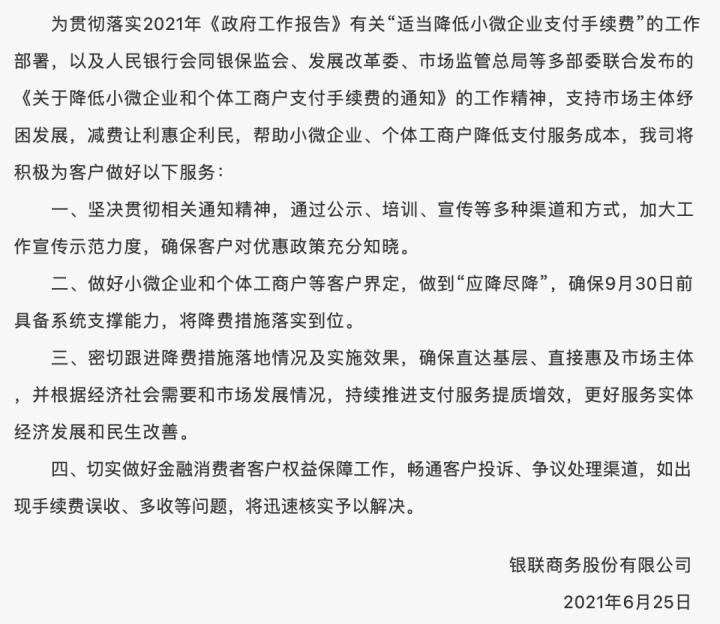 为贯彻落实2021年《政府工作报告》有关“适当降低小微企业支付手续费”的工作部署，以及人民银行会同银保监会、发展改革委、市场监管总局等多部委联合发布的《关于降低小微企业和个体工商户支付手续费的通知》的工作精神，支持市场主体纾困发展，减费让利惠企利民，帮助小微企业、个体工商户降低支付服务成本，我司将积极为客户做好以下服务：

一、坚决贯彻相关通知精神，通过公示、培训、宣传等多种渠道和方式，加大工作宣传示范力度，确保客户对优惠政策充分知晓。

二、做好小微企业和个体工商户等客户界定，做到“应降尽降”，确保9月30日前具备系统支撑能力，将降费措施落实到位。

三、密切跟进降费措施落地情况及实施效果，确保直达基层、直接惠及市场主体，并根据经济社会需要和市场发展情况，持续推进支付服务提质增效，更好服务实体经济发展和民生改善。

四、切实做好金融消费者客户权益保障工作，畅通客户投诉、争议处理渠道，如出现手续费误收、多收等问题，将迅速核实予以解决。

银联商务股份有限公司

2021年6月25日